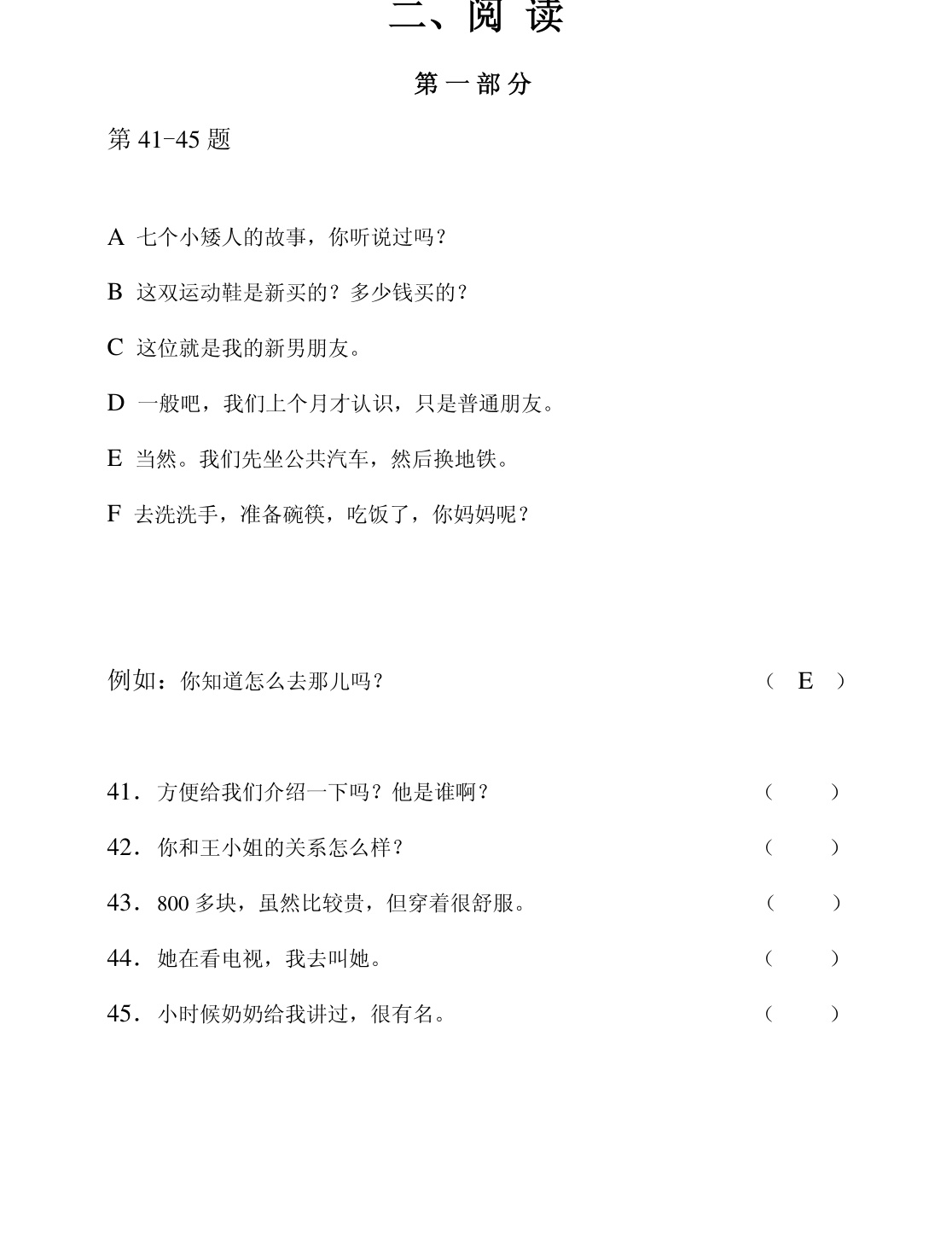 二、阅读

第一部分

第41-45题

A 七个小矮人的故事，你听说过吗？

B 这双运动鞋是新买的？多少钱买的？

C 这位就是我的新男朋友。

D 一般吧，我们上个月才认识，只是普通朋友。

E 当然。我们先坐公共汽车，然后换地铁。

F 去洗洗手，准备碗筷，吃饭了，你妈妈呢？

例如：你知道怎么去那儿吗？ （ E ）

41．方便给我们介绍一下吗？他是谁啊？ （ ）

42．你和王小姐的关系怎么样？ （ ）

43．800多块，虽然比较贵，但穿着很舒服。 （ ）

44．她在看电视，我去叫她。 （ ）

45．小时候奶奶给我讲过，很有名。 （ ）